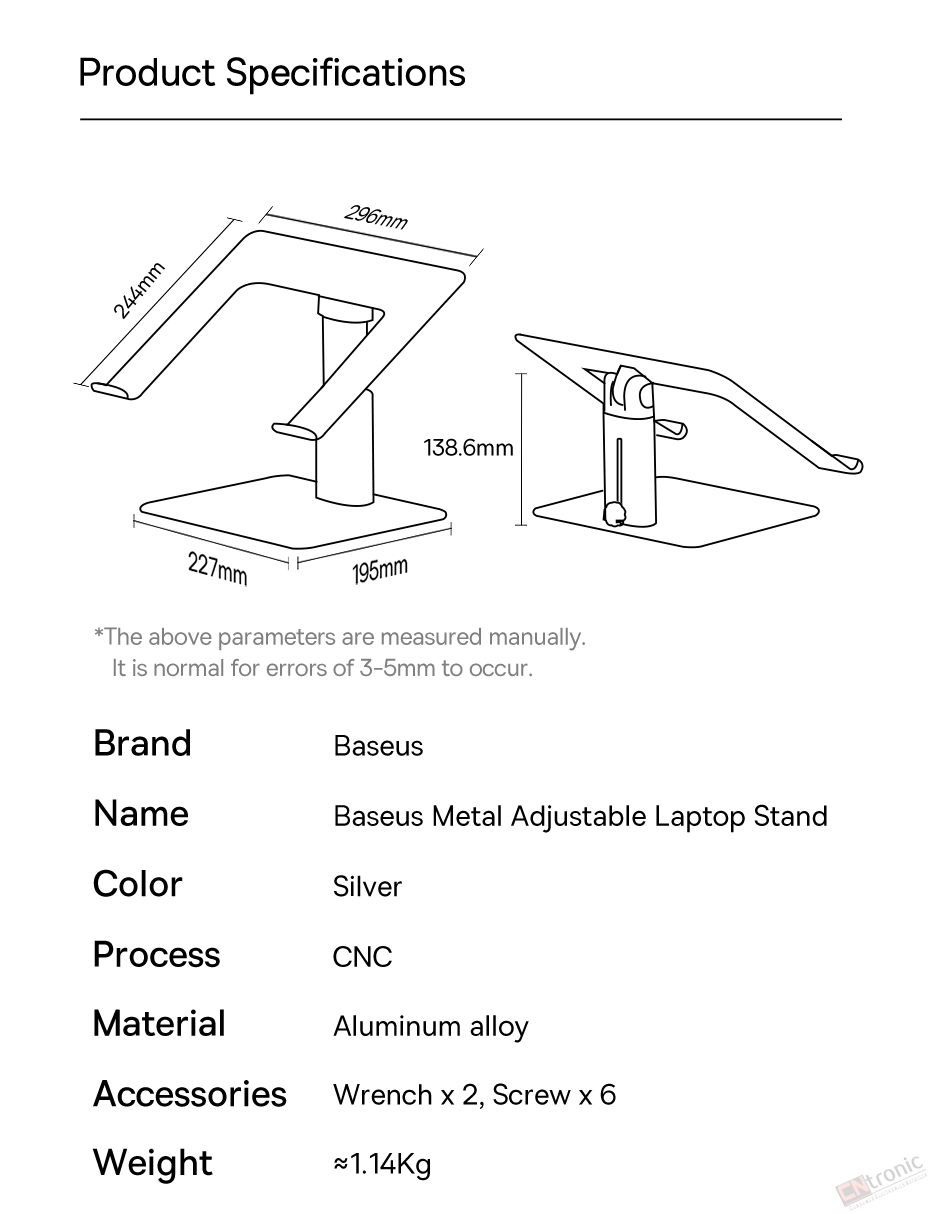 Product Specifications

296mm
244mm
138.6mm
227mm
195mm

*The above parameters are measured manually.
It is normal for errors of 3-5mm to occur.

| Brand | Baseus |
|---|---|
| Name | Baseus Metal Adjustable Laptop Stand |
| Color | Silver |
| Process | CNC |
| Material | Aluminum alloy |
| Accessories | Wrench x 2, Screw x 6 |
| Weight | ≈1.14Kg |

CNtronic